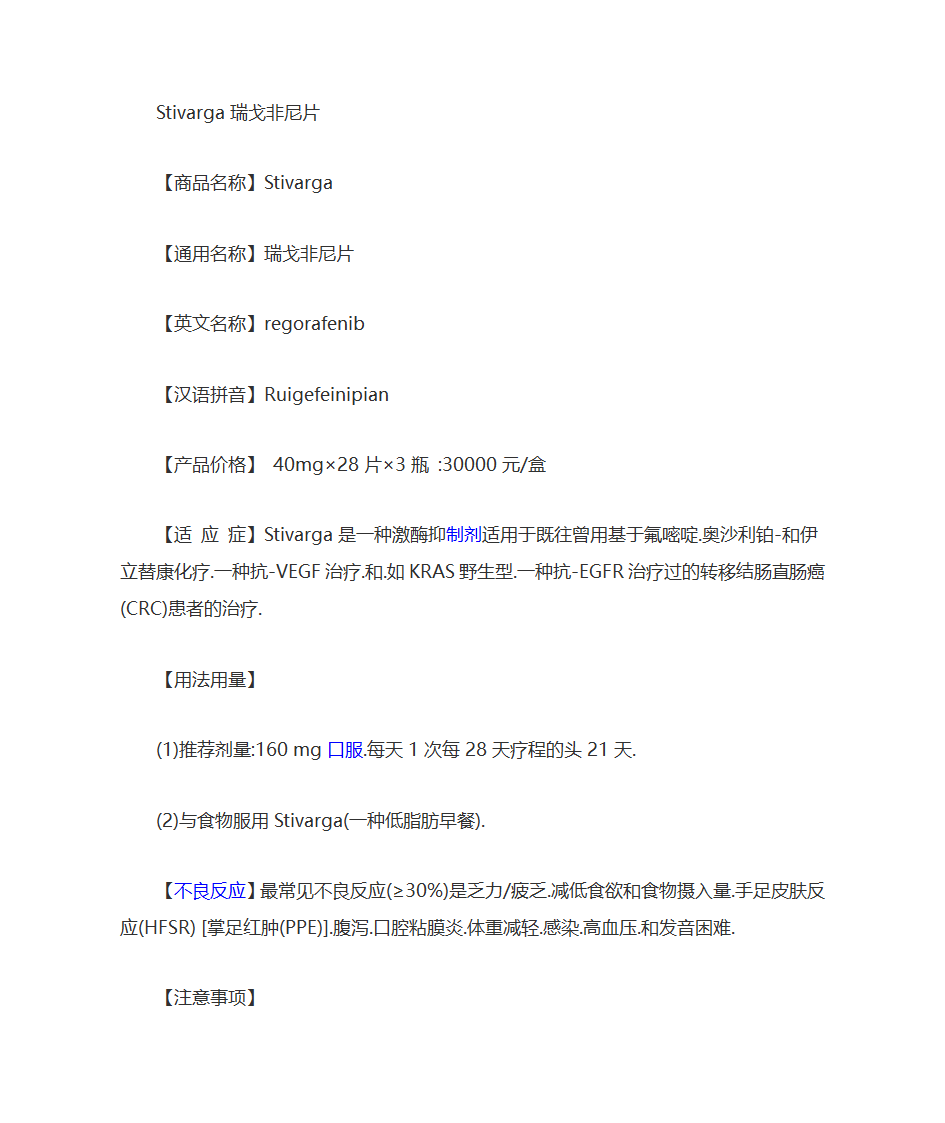 Stivarga 瑞戈非尼片

【商品名称】Stivarga

【通用名称】瑞戈非尼片

【英文名称】regorafenib

【汉语拼音】Ruigefeinipian

【产品价格】 40mg×28 片×3 瓶 :30000 元/盒

【适 应 症】Stivarga 是一种激酶抑制剂适用于既往曾用基于氟嘧啶.奥沙利铂-和伊立替康化疗.一种抗-VEGF 治疗.和.如 KRAS 野生型.一种抗-EGFR 治疗过的转移结肠直肠癌(CRC)患者的治疗.

【用法用量】

(1)推荐剂量:160 mg 口服.每天 1 次每 28 天疗程的头 21 天.

(2)与食物服用 Stivarga(一种低脂肪早餐).

【不良反应】最常见不良反应(≥30%)是乏力/疲乏.减低食欲和食物摄入量.手足皮肤反应(HFSR) [掌足红肿(PPE)].腹泻.口腔粘膜炎.体重减轻.感染.高血压.和发音困难.

【注意事项】